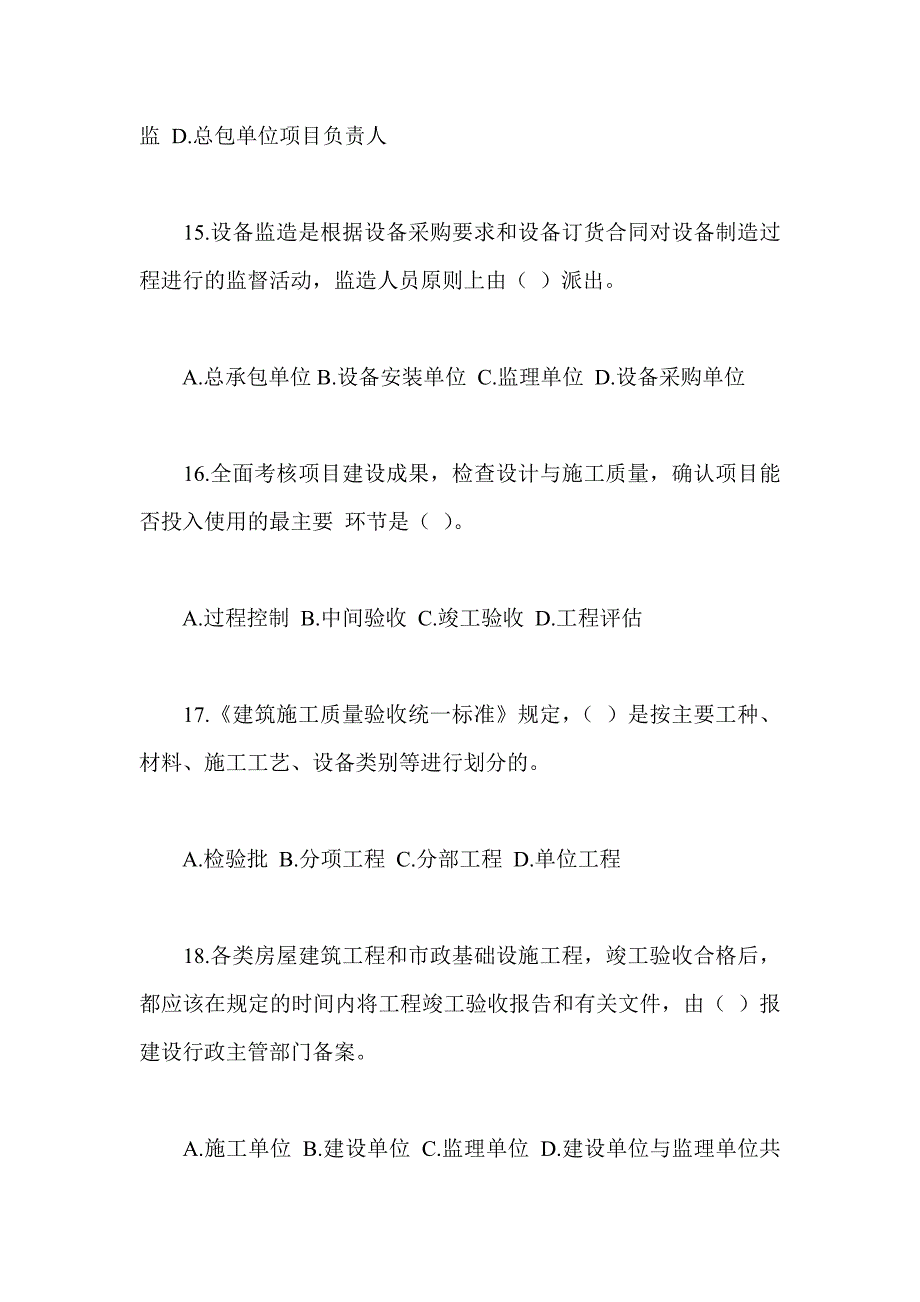 监 D.总包单位项目负责人

15.设备监造是根据设备采购要求和设备订货合同对设备制造过程进行的监督活动，监造人员原则上由（ ）派出。

A.总承包单位 B.设备安装单位 C.监理单位 D.设备采购单位

16.全面考核项目建设成果，检查设计与施工质量，确认项目能否投入使用的最主要 环节是（ ）。

A.过程控制 B.中间验收 C.竣工验收 D.工程评估

17.《建筑施工质量验收统一标准》规定，（ ）是按主要工种、材料、施工工艺、设备类别等进行划分的。

A.检验批 B.分项工程 C.分部工程 D.单位工程

18.各类房屋建筑工程和市政基础设施工程，竣工验收合格后，都应该在规定的时间内将工程竣工验收报告和有关文件，由（ ）报建设行政主管部门备案。

A.施工单位 B.建设单位 C.监理单位 D.建设单位与监理单位共